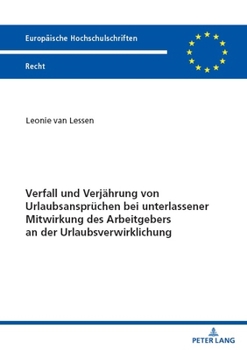 Europäische Hochschulschriften

Recht

Leonie van Lessen

Verfall und Verjährung von Urlaubsansprüchen bei unterlassener Mitwirkung des Arbeitgebers an der Urlaubsverwirklichung

PETER LANG